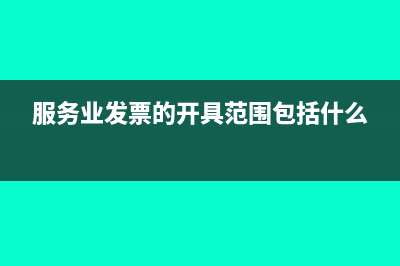 服务业发票的开具范围包括什么